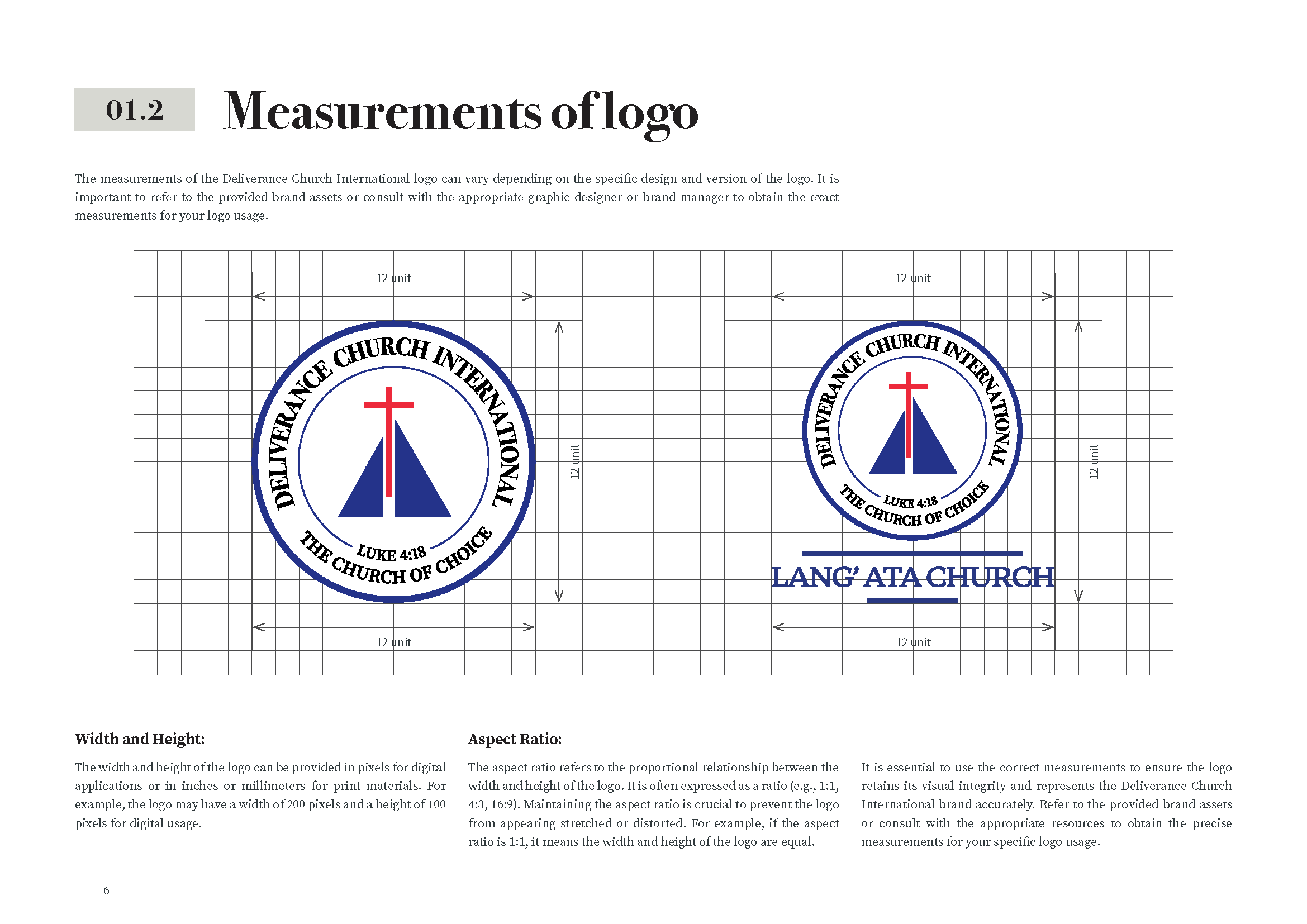 01.2

Measurements of logo

The measurements of the Deliverance Church International logo can vary depending on the specific design and version of the logo. It is important to refer to the provided brand assets or consult with the appropriate graphic designer or brand manager to obtain the exact measurements for your logo usage.

12 unit

DELIVERANCE CHURCH INTERNATIONAL

LUKE 4:18

THE CHURCH OF CHOICE

12 unit

12 unit

12 unit

DELIVERANCE CHURCH INTERNATIONAL

LUKE 4:18

THE CHURCH OF CHOICE

LANG' ATA CHURCH

12 unit

12 unit

Width and Height:

The width and height of the logo can be provided in pixels for digital applications or in inches or millimeters for print materials. For example, the logo may have a width of 200 pixels and a height of 100 pixels for digital usage.

Aspect Ratio:

The aspect ratio refers to the proportional relationship between the width and height of the logo. It is often expressed as a ratio (e.g., 1:1, 4:3, 16:9). Maintaining the aspect ratio is crucial to prevent the logo from appearing stretched or distorted. For example, if the aspect ratio is 1:1, it means the width and height of the logo are equal.

It is essential to use the correct measurements to ensure the logo retains its visual integrity and represents the Deliverance Church International brand accurately. Refer to the provided brand assets or consult with the appropriate resources to obtain the precise measurements for your specific logo usage.

6